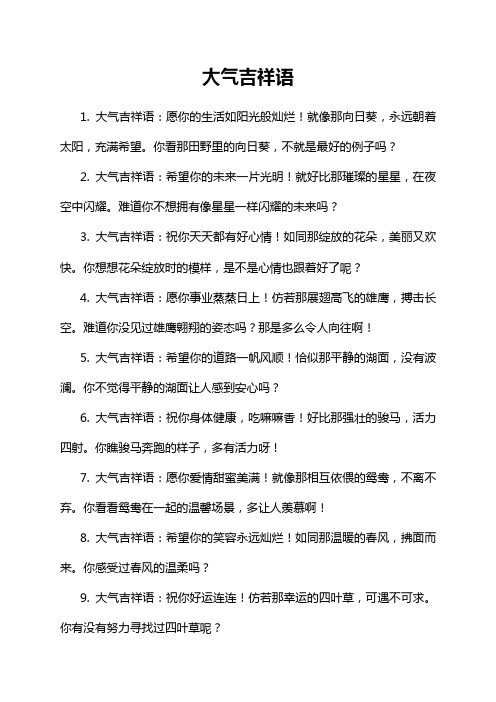 大气吉祥语

1. 大气吉祥语：愿你的生活如阳光般灿烂！就像那向日葵，永远朝着太阳，充满希望。你看那田野里的向日葵，不就是最好的例子吗？

2. 大气吉祥语：希望你的未来一片光明！就好比那璀璨的星星，在夜空中闪耀。难道你不想拥有像星星一样闪耀的未来吗？

3. 大气吉祥语：祝你天天都有好心情！如同那绽放的花朵，美丽又欢快。你想想花朵绽放时的模样，是不是心情也跟着好了呢？

4. 大气吉祥语：愿你事业蒸蒸日上！仿若那展翅高飞的雄鹰，搏击长空。难道你没见过雄鹰翱翔的姿态吗？那是多么令人向往啊！

5. 大气吉祥语：希望你的道路一帆风顺！恰似那平静的湖面，没有波澜。你不觉得平静的湖面让人感到安心吗？

6. 大气吉祥语：祝你身体健康，吃嘛嘛香！好比那强壮的骏马，活力四射。你瞧骏马奔跑的样子，多有活力呀！

7. 大气吉祥语：愿你爱情甜蜜美满！就像那相互依偎的鸳鸯，不离不弃。你看看鸳鸯在一起的温馨场景，多让人羡慕啊！

8. 大气吉祥语：希望你的笑容永远灿烂！如同那温暖的春风，拂面而来。你感受过春风的温柔吗？

9. 大气吉祥语：祝你好运连连！仿若那幸运的四叶草，可遇不可求。你有没有努力寻找过四叶草呢？